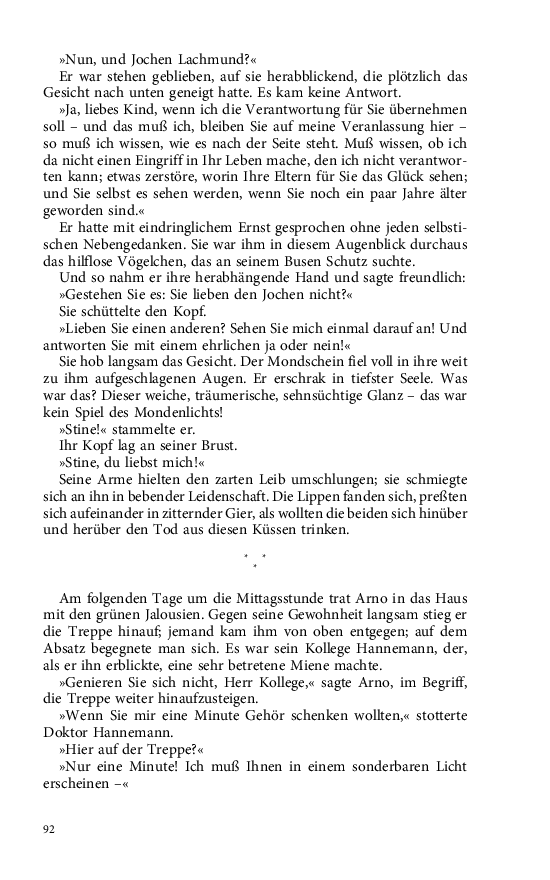 »Nun, und Jochen Lachmund?«
Er war stehen geblieben, auf sie herabblickend, die plötzlich das Gesicht nach unten geneigt hatte. Es kam keine Antwort.
»Ja, liebes Kind, wenn ich die Verantwortung für Sie übernehmen soll – und das muß ich, bleiben Sie auf meine Veranlassung hier – so muß ich wissen, wie es nach der Seite steht. Muß wissen, ob ich da nicht einen Eingriff in Ihr Leben mache, den ich nicht verantworten kann; etwas zerstöre, worin Ihre Eltern für Sie das Glück sehen; und Sie selbst es sehen werden, wenn Sie noch ein paar Jahre älter geworden sind.«
Er hatte mit eindringlichem Ernst gesprochen ohne jeden selbstischen Nebengedanken. Sie war ihm in diesem Augenblick durchaus das hilflose Vögelchen, das an seinem Busen Schutz suchte.
Und so nahm er ihre herabhängende Hand und sagte freundlich: »Gestehen Sie es: Sie lieben den Jochen nicht?«
Sie schüttelte den Kopf.
»Lieben Sie einen anderen? Sehen Sie mich einmal darauf an! Und antworten Sie mit einem ehrlichen ja oder nein!«
Sie hob langsam das Gesicht. Der Mondschein fiel voll in ihre weit zu ihm aufgeschlagenen Augen. Er erschrak in tiefster Seele. Was war das? Dieser weiche, träumerische, sehnsüchtige Glanz – das war kein Spiel des Mondenlichts!
»Stine!« stammelte er.
Ihr Kopf lag an seiner Brust.
»Stine, du liebst mich!«
Seine Arme hielten den zarten Leib umschlungen; sie schmiegte sich an ihn in bebender Leidenschaft. Die Lippen fanden sich, preßten sich aufeinander in zitternder Gier, als wollten die beiden sich hinüber und herüber den Tod aus diesen Küssen trinken.

* * *

Am folgenden Tage um die Mittagsstunde trat Arno in das Haus mit den grünen Jalousien. Gegen seine Gewohnheit langsam stieg er die Treppe hinauf; jemand kam ihm von oben entgegen; auf dem Absatz begegnete man sich. Es war sein Kollege Hannemann, der, als er ihn erblickte, eine sehr betretene Miene machte.
»Genieren Sie sich nicht, Herr Kollege,« sagte Arno, im Begriff, die Treppe weiter hinaufzusteigen.
»Wenn Sie mir eine Minute Gehör schenken wollten,« stotterte Doktor Hannemann.
»Hier auf der Treppe?«
»Nur eine Minute! Ich muß Ihnen in einem sonderbaren Licht erscheinen –«

92